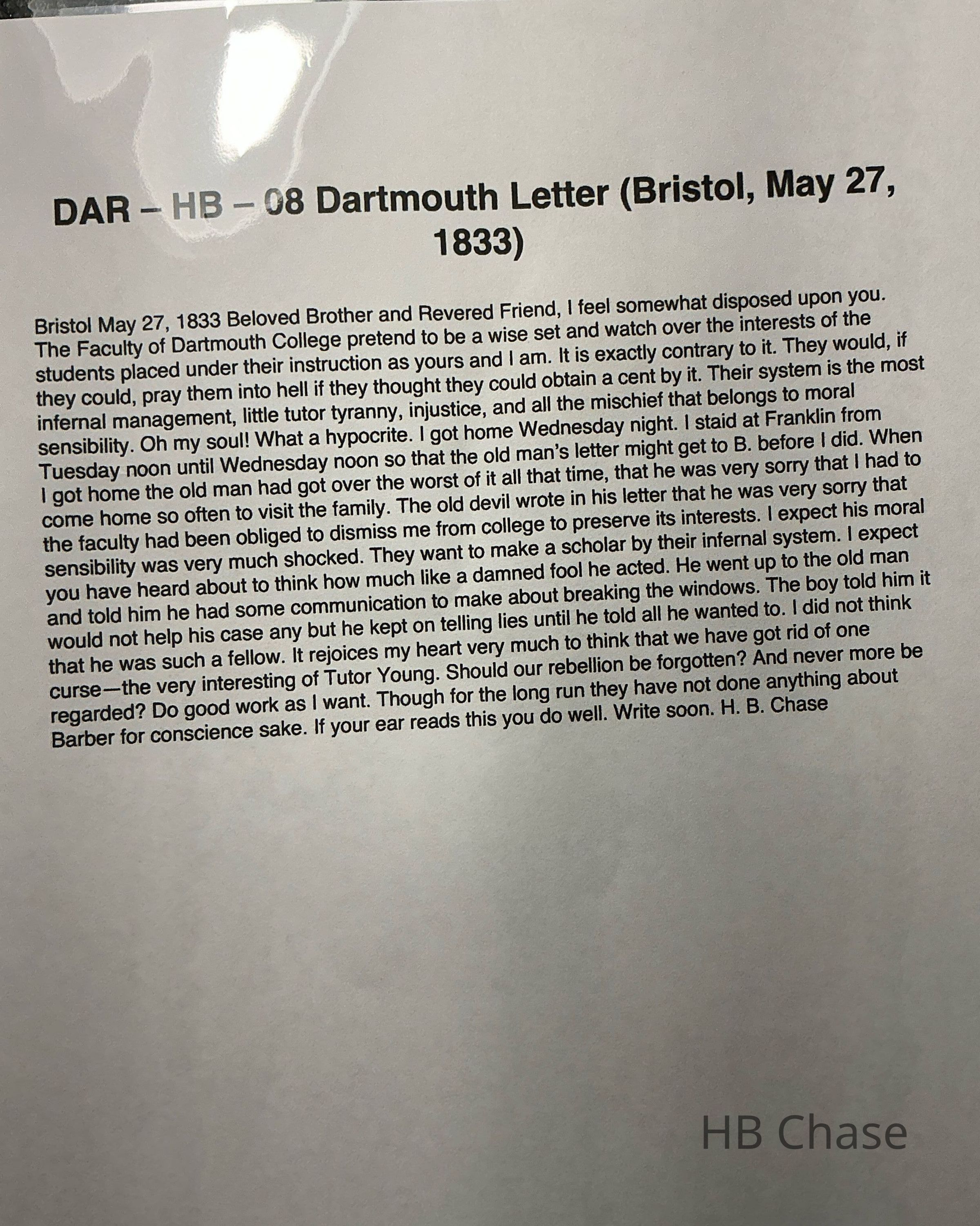 DAR – HB – 08 Dartmouth Letter (Bristol, May 27, 1833)

Bristol May 27, 1833 Beloved Brother and Revered Friend, I feel somewhat disposed upon you. The Faculty of Dartmouth College pretend to be a wise set and watch over the interests of the students placed under their instruction as yours and I am. It is exactly contrary to it. They would, if they could, pray them into hell if they thought they could obtain a cent by it. Their system is the most infernal management, little tutor tyranny, injustice, and all the mischief that belongs to moral sensibility. Oh my soul! What a hypocrite. I got home Wednesday night. I staid at Franklin from Tuesday noon until Wednesday noon so that the old man's letter might get to B. before I did. When I got home the old man had got over the worst of it all that time, that he was very sorry that I had to come home so often to visit the family. The old devil wrote in his letter that he was very sorry that the faculty had been obliged to dismiss me from college to preserve its interests. I expect his moral sensibility was very much shocked. They want to make a scholar by their infernal system. I expect you have heard about to think how much like a damned fool he acted. He went up to the old man and told him he had some communication to make about breaking the windows. The boy told him it would not help his case any but he kept on telling lies until he told all he wanted to. I did not think that he was such a fellow. It rejoices my heart very much to think that we have got rid of one curse—the very interesting of Tutor Young. Should our rebellion be forgotten? And never more be regarded? Do good work as I want. Though for the long run they have not done anything about Barber for conscience sake. If your ear reads this you do well. Write soon. H. B. Chase

HB Chase